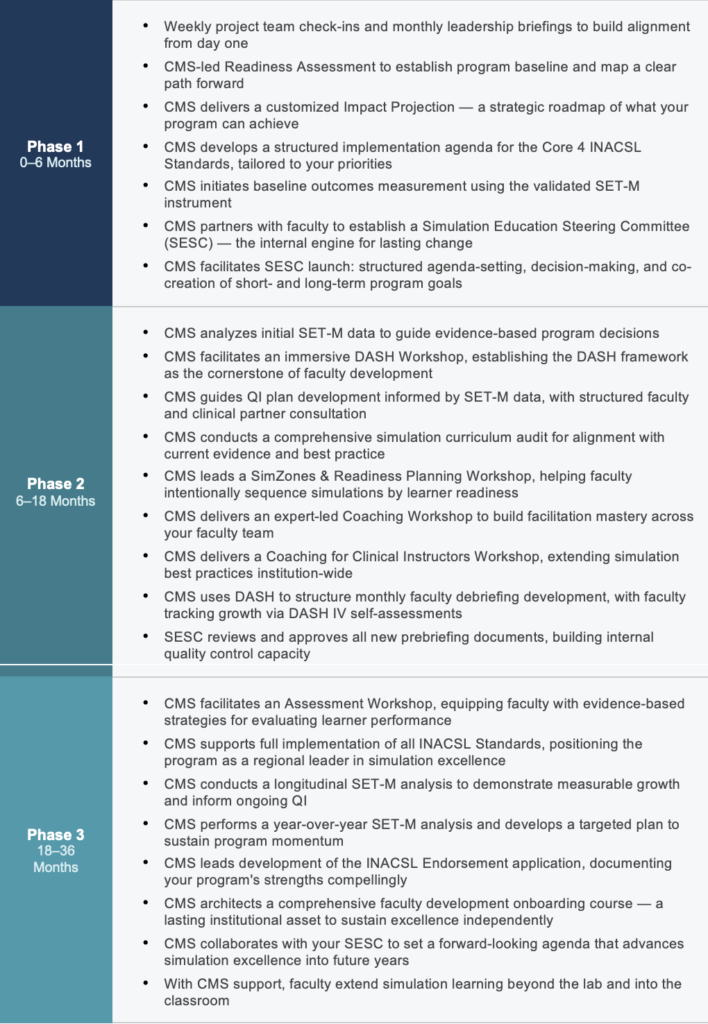 Phase 1
0–6 Months

• Weekly project team check-ins and monthly leadership briefings to build alignment from day one
• CMS-led Readiness Assessment to establish program baseline and map a clear path forward
• CMS delivers a customized Impact Projection — a strategic roadmap of what your program can achieve
• CMS develops a structured implementation agenda for the Core 4 INACSL Standards, tailored to your priorities
• CMS initiates baseline outcomes measurement using the validated SET-M instrument
• CMS partners with faculty to establish a Simulation Education Steering Committee (SESC) — the internal engine for lasting change
• CMS facilitates SESC launch: structured agenda-setting, decision-making, and co-creation of short- and long-term program goals

Phase 2
6–18 Months

• CMS analyzes initial SET-M data to guide evidence-based program decisions
• CMS facilitates an immersive DASH Workshop, establishing the DASH framework as the cornerstone of faculty development
• CMS guides QI plan development informed by SET-M data, with structured faculty and clinical partner consultation
• CMS conducts a comprehensive simulation curriculum audit for alignment with current evidence and best practice
• CMS leads a SimZones & Readiness Planning Workshop, helping faculty intentionally sequence simulations by learner readiness
• CMS delivers an expert-led Coaching Workshop to build facilitation mastery across your faculty team
• CMS delivers a Coaching for Clinical Instructors Workshop, extending simulation best practices institution-wide
• CMS uses DASH to structure monthly faculty debriefing development, with faculty tracking growth via DASH IV self-assessments
• SESC reviews and approves all new prebriefing documents, building internal quality control capacity

Phase 3
18–36 Months

• CMS facilitates an Assessment Workshop, equipping faculty with evidence-based strategies for evaluating learner performance
• CMS supports full implementation of all INACSL Standards, positioning the program as a regional leader in simulation excellence
• CMS conducts a longitudinal SET-M analysis to demonstrate measurable growth and inform ongoing QI
• CMS performs a year-over-year SET-M analysis and develops a targeted plan to sustain program momentum
• CMS leads development of the INACSL Endorsement application, documenting your program's strengths compellingly
• CMS architects a comprehensive faculty development onboarding course — a lasting institutional asset to sustain excellence independently
• CMS collaborates with your SESC to set a forward-looking agenda that advances simulation excellence into future years
• With CMS support, faculty extend simulation learning beyond the lab and into the classroom